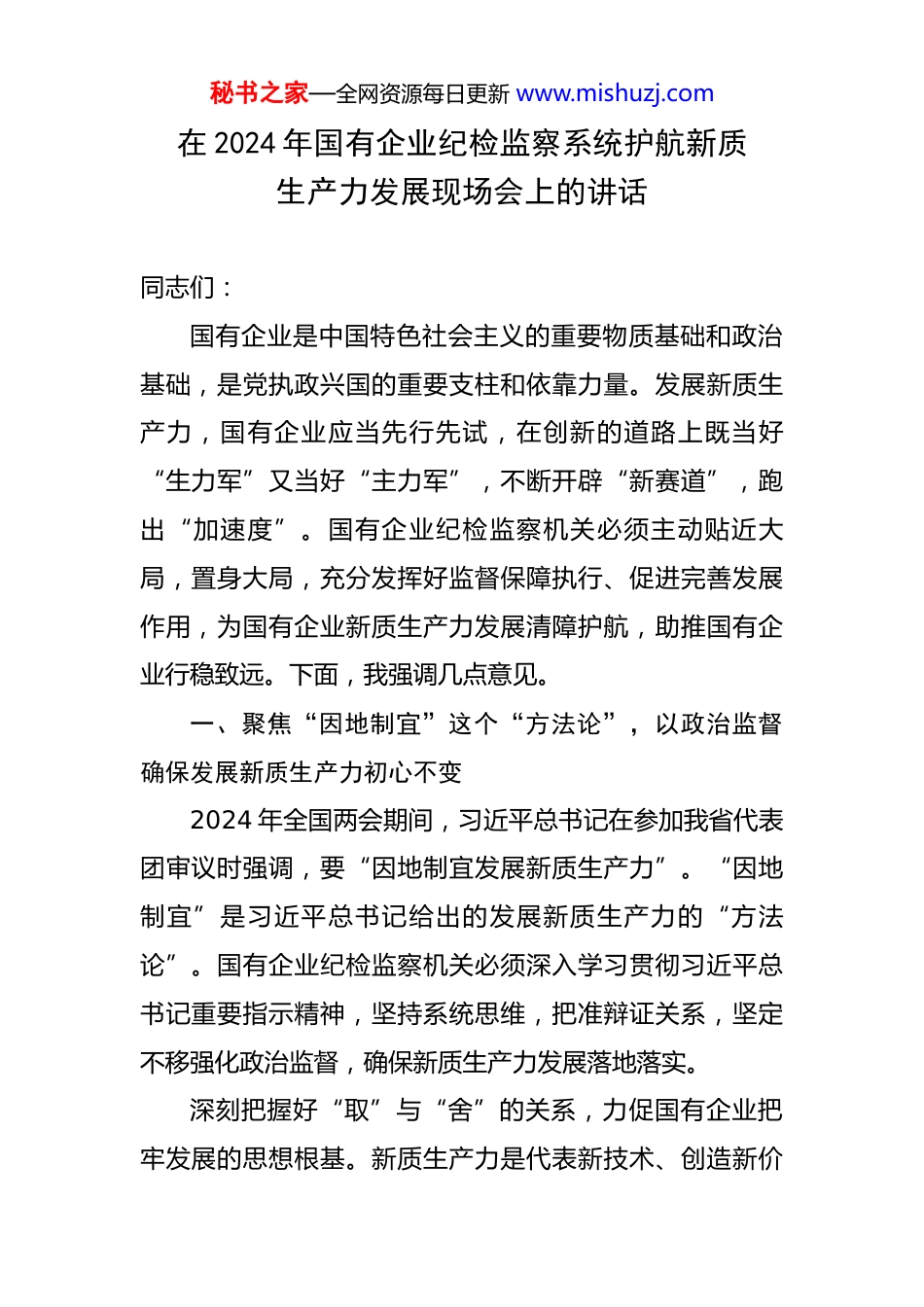 秘书之家—全网资源每日更新 www.mishuzj.com

在 2024 年国有企业纪检监察系统护航新质生产力发展现场会上的讲话

同志们：

国有企业是中国特色社会主义的重要物质基础和政治基础，是党执政兴国的重要支柱和依靠力量。发展新质生产力，国有企业应当先行先试，在创新的道路上既当好“生力军”又当好“主力军”，不断开辟“新赛道”，跑出“加速度”。国有企业纪检监察机关必须主动贴近大局，置身大局，充分发挥好监督保障执行、促进完善发展作用，为国有企业新质生产力发展清障护航，助推国有企业行稳致远。下面，我强调几点意见。

一、聚焦“因地制宜”这个“方法论”，以政治监督确保发展新质生产力初心不变

2024 年全国两会期间，习近平总书记在参加我省代表团审议时强调，要“因地制宜发展新质生产力”。“因地制宜”是习近平总书记给出的发展新质生产力的“方法论”。国有企业纪检监察机关必须深入学习贯彻习近平总书记重要指示精神，坚持系统思维，把准辩证关系，坚定不移强化政治监督，确保新质生产力发展落地落实。

深刻把握好“取”与“舍”的关系，力促国有企业把牢发展的思想根基。新质生产力是代表新技术、创造新价